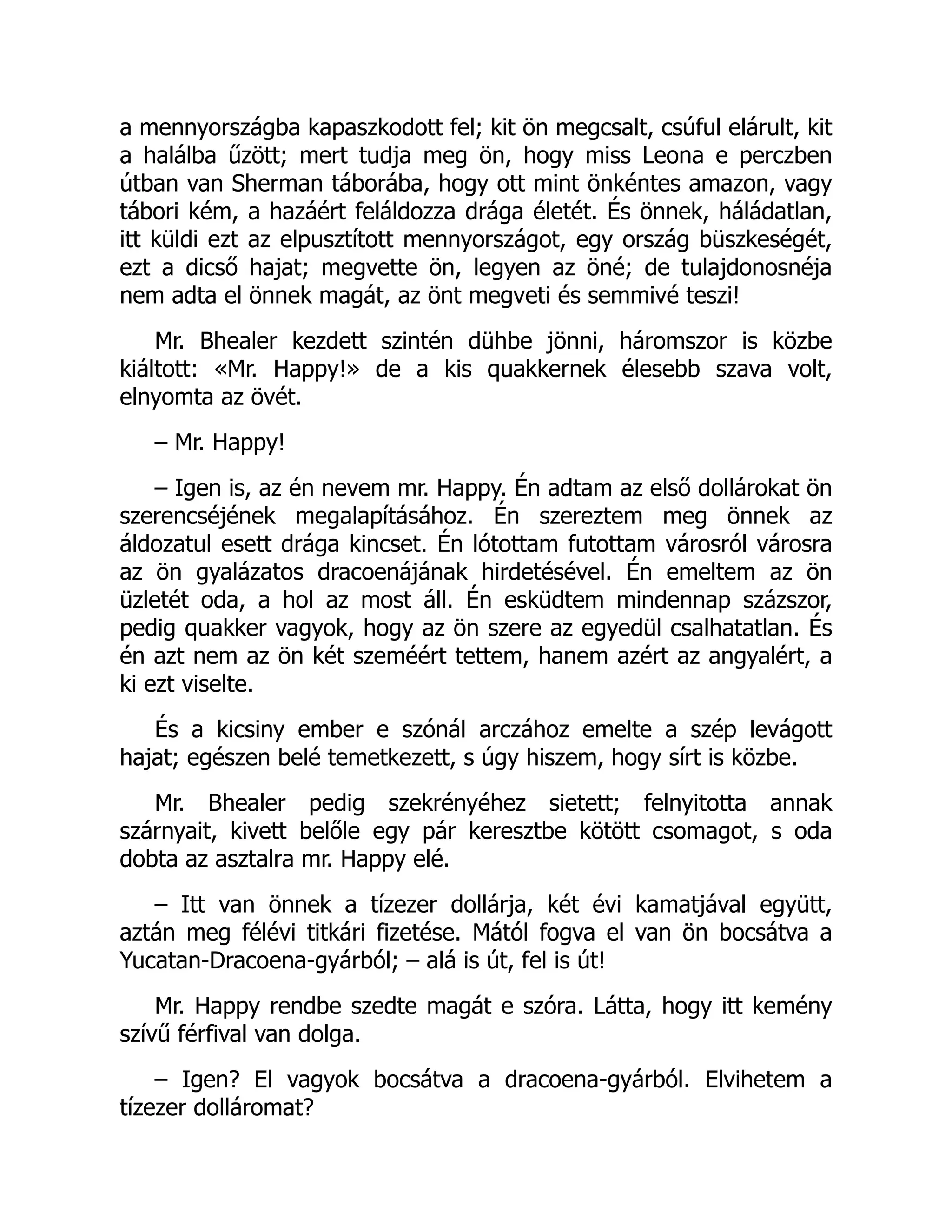 a mennyországba kapaszkodott fel; kit ön megcsalt, csúful elárult, kit a halálba űzött; mert tudja meg ön, hogy miss Leona e perczben útban van Sherman táborába, hogy ott mint önkéntes amazon, vagy tábori kém, a hazáért feláldozza drága életét. És önnek, háládatlan, itt küldi ezt az elpusztított mennyországot, egy ország büszkeségét, ezt a dicső hajat; megvette ön, legyen az öné; de tulajdonosnéja nem adta el önnek magát, az önt megveti és semmivé teszi!

Mr. Bhealer kezdett szintén dühbe jönni, háromszor is közbe kiáltott: «Mr. Happy!» de a kis quakkernek élesebb szava volt, elnyomta az övét.

– Mr. Happy!

– Igen is, az én nevem mr. Happy. Én adtam az első dollárokat ön szerencséjének megalapításához. Én szereztem meg önnek az áldozatul esett drága kincset. Én lótottam futottam városról városra az ön gyalázatos dracoenájának hirdetésével. Én emeltem az ön üzletét oda, a hol az most áll. Én esküdtem mindennap százszor, pedig quakker vagyok, hogy az ön szere az egyedül csalhatatlan. És én azt nem az ön két szeméért tettem, hanem azért az angyalért, a ki ezt viselte.

És a kicsiny ember e szónál arczához emelte a szép levágott hajat; egészen belé temetkezett, s úgy hiszem, hogy sírt is közbe.

Mr. Bhealer pedig szekrényéhez sietett; felnyitotta annak szárnyait, kivett belőle egy pár keresztbe kötött csomagot, s oda dobta az asztalra mr. Happy elé.

– Itt van önnek a tízezer dollárja, két évi kamatjával együtt, aztán meg félévi titkári fizetése. Mától fogva el van ön bocsátva a Yucatan-Dracoena-gyárból; – alá is út, fel is út!

Mr. Happy rendbe szedte magát e szóra. Látta, hogy itt kemény szívű férfival van dolga.

– Igen? El vagyok bocsátva a dracoena-gyárból. Elvihetem a tízezer dolláromat?